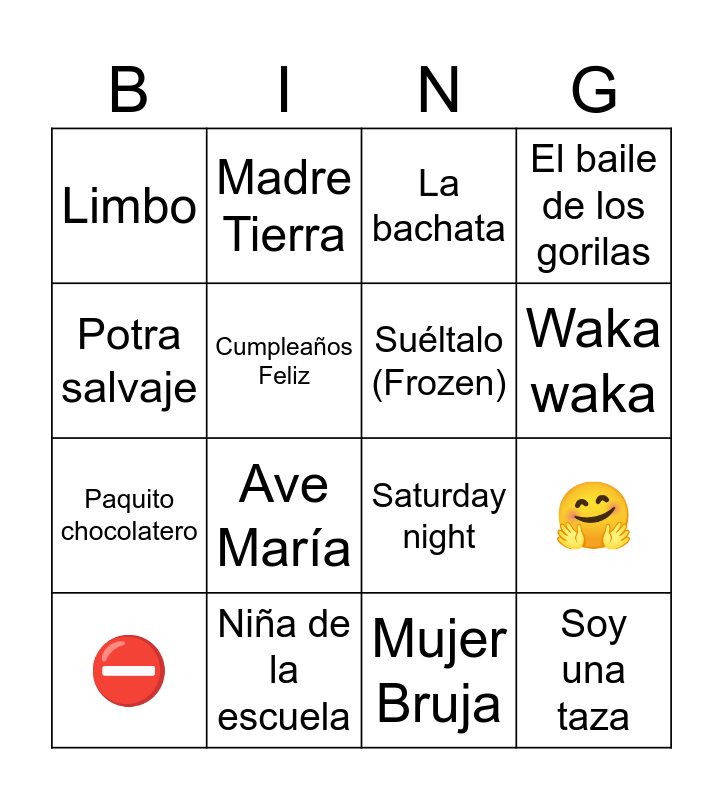 | B | I | N | G |
|---|---|---|---|
| Limbo | Madre Tierra | La bachata | El baile de los gorilas |
| Potra salvaje | Cumpleaños Feliz | Suéltalo (Frozen) | Waka waka |
| Paquito chocolatero | Ave María | Saturday night | 🤗 |
| ⛔ | Niña de la escuela | Mujer Bruja | Soy una taza |